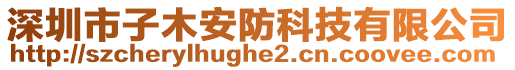 深圳市子木安防科技有限公司
http://szcherylhughe2.cn.coovee.com